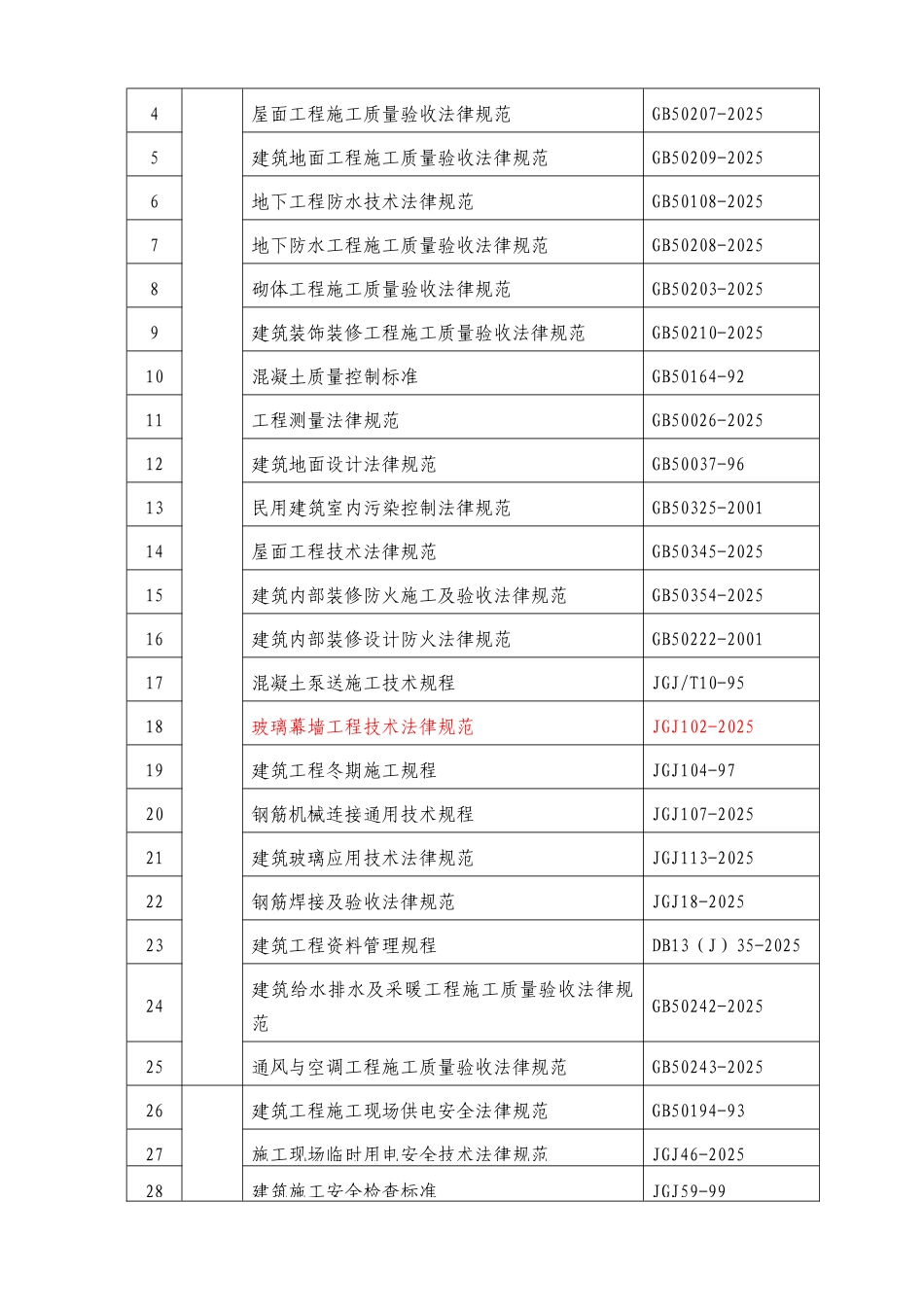 | 4 | | 屋面工程施工质量验收法律规范 | GB50207-2025 |
|---|---|---|---|
| 5 | | 建筑地面工程施工质量验收法律规范 | GB50209-2025 |
| 6 | | 地下工程防水技术法律规范 | GB50108-2025 |
| 7 | | 地下防水工程施工质量验收法律规范 | GB50208-2025 |
| 8 | | 砌体工程施工质量验收法律规范 | GB50203-2025 |
| 9 | | 建筑装饰装修工程施工质量验收法律规范 | GB50210-2025 |
| 10 | | 混凝土质量控制标准 | GB50164-92 |
| 11 | | 工程测量法律规范 | GB50026-2025 |
| 12 | | 建筑地面设计法律规范 | GB50037-96 |
| 13 | | 民用建筑室内污染控制法律规范 | GB50325-2001 |
| 14 | | 屋面工程技术法律规范 | GB50345-2025 |
| 15 | | 建筑内部装修防火施工及验收法律规范 | GB50354-2025 |
| 16 | | 建筑内部装修设计防火法律规范 | GB50222-2001 |
| 17 | | 混凝土泵送施工技术规程 | JGJ/T10-95 |
| 18 | | 玻璃幕墙工程技术法律规范 | JGJ102-2025 |
| 19 | | 建筑工程冬期施工规程 | JGJ104-97 |
| 20 | | 钢筋机械连接通用技术规程 | JGJ107-2025 |
| 21 | | 建筑玻璃应用技术法律规范 | JGJ113-2025 |
| 22 | | 钢筋焊接及验收法律规范 | JGJ18-2025 |
| 23 | | 建筑工程资料管理规程 | DB13（J）35-2025 |
| 24 | | 建筑给水排水及采暖工程施工质量验收法律规范 | GB50242-2025 |
| 25 | | 通风与空调工程施工质量验收法律规范 | GB50243-2025 |
| 26 | | 建筑工程施工现场供电安全法律规范 | GB50194-93 |
| 27 | | 施工现场临时用电安全技术法律规范 | JGJ46-2025 |
| 28 | | 建筑施工安全检查标准 | JGJ59-99 |